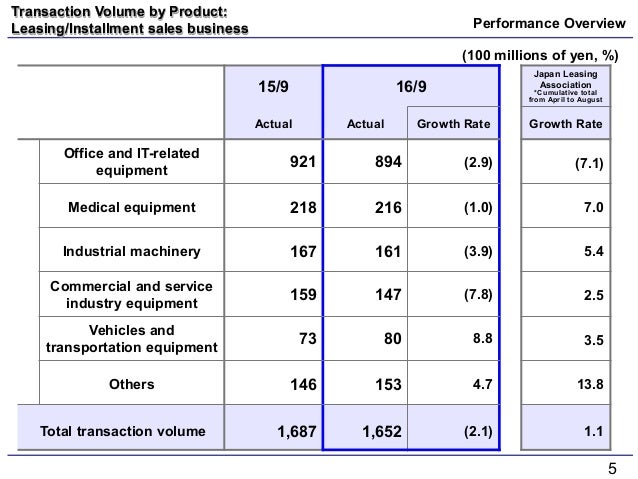 Transaction Volume by Product:
Leasing/Installment sales business

Performance Overview

(100 millions of yen, %)

| | 15/9 Actual | 16/9 Actual | 16/9 Growth Rate | Japan Leasing Association *Cumulative total from April to August Growth Rate |
|---|---|---|---|---|
| Office and IT-related equipment | 921 | 894 | (2.9) | (7.1) |
| Medical equipment | 218 | 216 | (1.0) | 7.0 |
| Industrial machinery | 167 | 161 | (3.9) | 5.4 |
| Commercial and service industry equipment | 159 | 147 | (7.8) | 2.5 |
| Vehicles and transportation equipment | 73 | 80 | 8.8 | 3.5 |
| Others | 146 | 153 | 4.7 | 13.8 |
| Total transaction volume | 1,687 | 1,652 | (2.1) | 1.1 |

5